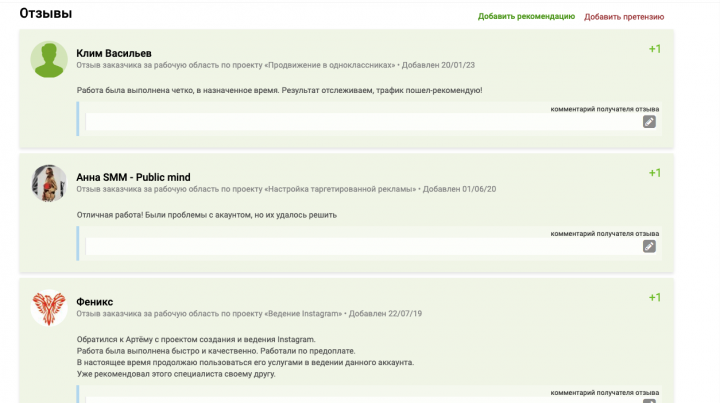 Отзывы

Добавить рекомендацию Добавить претензию

Клим Васильев

+1

Отзыв заказчика за рабочую область по проекту «Продвижение в одноклассниках» • Добавлен 20/01/23

Работа была выполнена четко, в назначенное время. Результат отслеживаем, трафик пошел-рекомендую!

комментарий получателя отзыва

Анна SMM - Public mind

+1

Отзыв заказчика за рабочую область по проекту «Настройка таргетированной рекламы» • Добавлен 01/06/20

Отличная работа! Были проблемы с акаунтом, но их удалось решить

комментарий получателя отзыва

Феникс

+1

Отзыв заказчика за рабочую область по проекту «Ведение Instagram» • Добавлен 22/07/19

Обратился к Артёму с проектом создания и ведения Instagram.
Работа была выполнена быстро и качественно. Работали по предоплате.
В настоящее время продолжаю пользоваться его услугами в ведении данного аккаунта.
Уже рекомендовал этого специалиста своему другу.

комментарий получателя отзыва